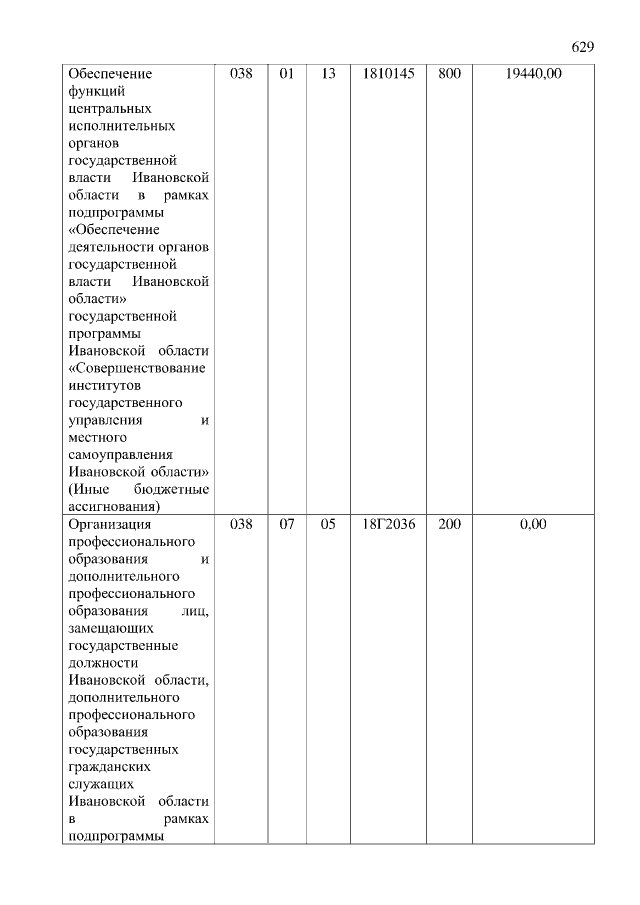 629

| | | | | | | |
|---|---|---|---|---|---|---|
| Обеспечение функций центральных исполнительных органов государственной власти Ивановской области в рамках подпрограммы «Обеспечение деятельности органов государственной власти Ивановской области» государственной программы Ивановской области «Совершенствование институтов государственного управления и местного самоуправления Ивановской области» (Иные бюджетные ассигнования) | 038 | 01 | 13 | 1810145 | 800 | 19440,00 |
| Организация профессионального образования и дополнительного профессионального образования лиц, замещающих государственные должности Ивановской области, дополнительного профессионального образования государственных гражданских служащих Ивановской области в рамках подпрограммы | 038 | 07 | 05 | 18Г2036 | 200 | 0,00 |